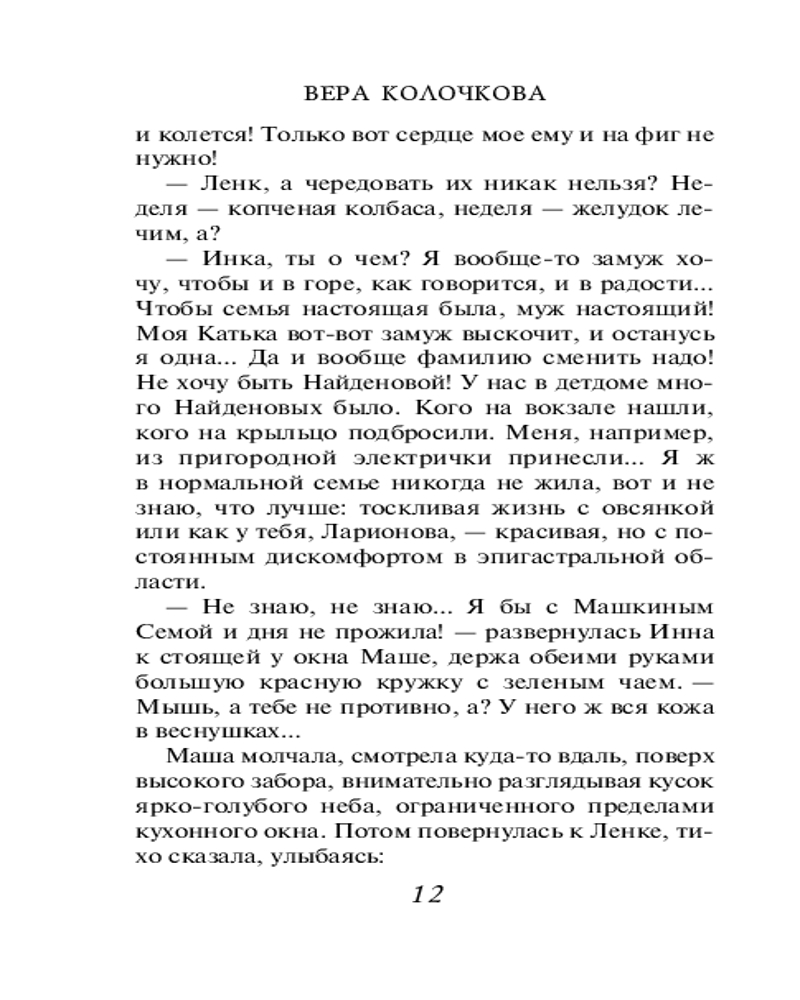 ВЕРА КОЛОЧКОВА

и колется! Только вот сердце мое ему и на фиг не нужно!

— Ленк, а чередовать их никак нельзя? Неделя — копченая колбаса, неделя — желудок лечим, а?

— Инка, ты о чем? Я вообще-то замуж хочу, чтобы и в горе, как говорится, и в радости... Чтобы семья настоящая была, муж настоящий! Моя Катька вот-вот замуж выскочит, и останусь я одна... Да и вообще фамилию сменить надо! Не хочу быть Найденовой! У нас в детдоме много Найденовых было. Кого на вокзале нашли, кого на крыльцо подбросили. Меня, например, из пригородной электрички принесли... Я ж в нормальной семье никогда не жила, вот и не знаю, что лучше: тоскливая жизнь с овсянкой или как у тебя, Ларионова, — красивая, но с постоянным дискомфортом в эпигастральной области.

— Не знаю, не знаю... Я бы с Машкиным Семой и дня не прожила! — развернулась Инна к стоящей у окна Маше, держа обеими руками большую красную кружку с зеленым чаем. — Мышь, а тебе не противно, а? У него ж вся кожа в веснушках...

Маша молчала, смотрела куда-то вдаль, поверх высокого забора, внимательно разглядывая кусок ярко-голубого неба, ограниченного пределами кухонного окна. Потом повернулась к Ленке, тихо сказала, улыбаясь:

12